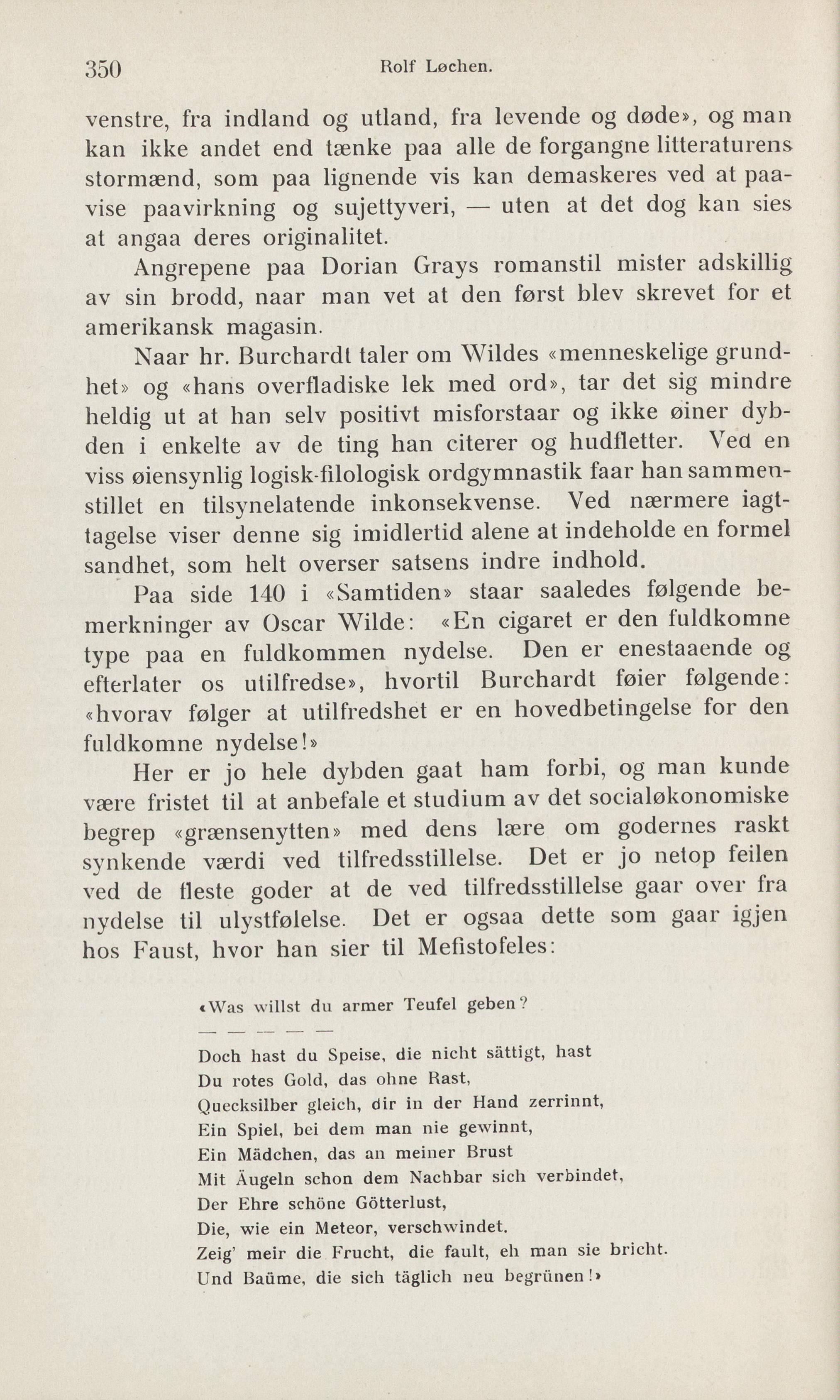 350 Rolf Løchen.

venstre, fra indland og utland, fra levende og døde», og man kan ikke andet end tænke paa alle de forgangne litteraturens stormænd, som paa lignende vis kan demaskeres ved at paavise paavirkning og sujettyveri, — uten at det dog kan sies at angaa deres originalitet.

Angrepene paa Dorian Grays romanstil mister adskillig av sin brodd, naar man vet at den først blev skrevet for et amerikansk magasin.

Naar hr. Burchardt taler om Wildes «menneskelige grundhet» og «hans overfladiske lek med ord», tar det sig mindre heldig ut at han selv positivt misforstaar og ikke øiner dybden i enkelte av de ting han citerer og hudfletter. Ved en viss øiensynlig logisk-filologisk ordgymnastik faar han sammenstillet en tilsynelatende inkonsekvense. Ved nærmere iagttagelse viser denne sig imidlertid alene at indeholde en formel sandhet, som helt overser satsens indre indhold.

Paa side 140 i «Samtiden» staar saaledes følgende bemerkninger av Oscar Wilde: «En cigaret er den fuldkomne type paa en fuldkommen nydelse. Den er enestaaende og efterlater os utilfredse», hvortil Burchardt føier følgende: «hvorav følger at utilfredshet er en hovedbetingelse for den fuldkomne nydelse!»

Her er jo hele dybden gaat ham forbi, og man kunde være fristet til at anbefale et studium av det socialøkonomiske begrep «grænsenytten» med dens lære om godernes raskt synkende værdi ved tilfredsstillelse. Det er jo netop feilen ved de fleste goder at de ved tilfredsstillelse gaar over fra nydelse til ulystfølelse. Det er ogsaa dette som gaar igjen hos Faust, hvor han sier til Mefistofeles:

«Was willst du armer Teufel geben?
— — — — —
Doch hast du Speise, die nicht sättigt, hast
Du rotes Gold, das ohne Rast,
Quecksilber gleich, dir in der Hand zerrinnt,
Ein Spiel, bei dem man nie gewinnt,
Ein Mädchen, das an meiner Brust
Mit Äugeln schon dem Nachbar sich verbindet,
Der Ehre schöne Götterlust,
Die, wie ein Meteor, verschwindet.
Zeig' meir die Frucht, die fault, eh man sie bricht.
Und Baüme, die sich täglich neu begrünen!»